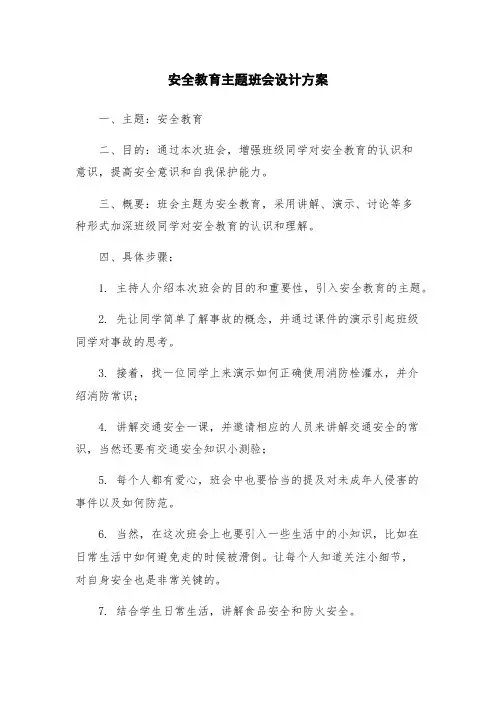 安全教育主题班会设计方案

一、主题：安全教育

二、目的：通过本次班会，增强班级同学对安全教育的认识和意识，提高安全意识和自我保护能力。

三、概要：班会主题为安全教育，采用讲解、演示、讨论等多种形式加深班级同学对安全教育的认识和理解。

四、具体步骤：

1. 主持人介绍本次班会的目的和重要性，引入安全教育的主题。

2. 先让同学简单了解事故的概念，并通过课件的演示引起班级同学对事故的思考。

3. 接着，找一位同学上来演示如何正确使用消防栓灌水，并介绍消防常识；

4. 讲解交通安全一课，并邀请相应的人员来讲解交通安全的常识，当然还要有交通安全知识小测验；

5. 每个人都有爱心，班会中也要恰当的提及对未成年人侵害的事件以及如何防范。

6. 当然，在这次班会上也要引入一些生活中的小知识，比如在日常生活中如何避免走的时候被滑倒。让每个人知道关注小细节，对自身安全也是非常关键的。

7. 结合学生日常生活，讲解食品安全和防火安全。